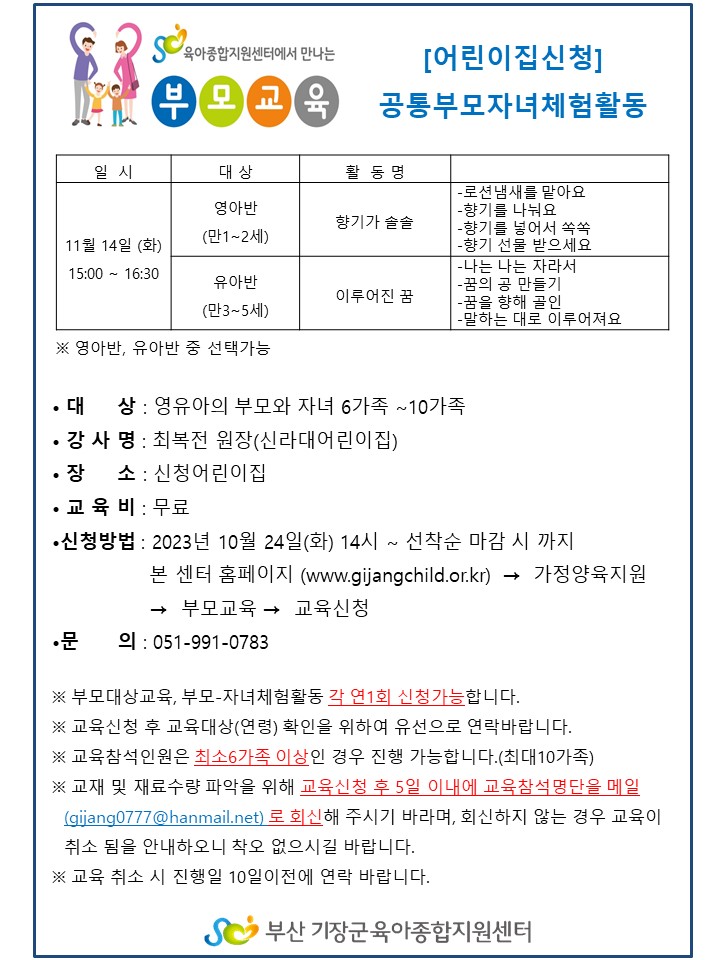 육아종합지원센터에서 만나는

부모교육

[어린이집신청]
공통부모자녀체험활동

| 일 시 | 대 상 | 활 동 명 | |
|---|---|---|---|
| 11월 14일 (화) 15:00 ~ 16:30 | 영아반 (만1~2세) | 향기가 솔솔 | -로션냄새를 맡아요 -향기를 나눠요 -향기를 넣어서 쏙쏙 -향기 선물 받으세요 |
| | 유아반 (만3~5세) | 이루어진 꿈 | -나는 나는 자라서 -꿈의 공 만들기 -꿈을 향해 골인 -말하는 대로 이루어져요 |

※ 영아반, 유아반 중 선택가능

• 대 상 : 영유아의 부모와 자녀 6가족 ~10가족
• 강 사 명 : 최복전 원장(신라대어린이집)
• 장 소 : 신청어린이집
• 교 육 비 : 무료
•신청방법 : 2023년 10월 24일(화) 14시 ~ 선착순 마감 시 까지
본 센터 홈페이지 (www.gijangchild.or.kr) → 가정양육지원
→ 부모교육 → 교육신청
•문 의 : 051-991-0783

※ 부모대상교육, 부모-자녀체험활동 각 연1회 신청가능합니다.
※ 교육신청 후 교육대상(연령) 확인을 위하여 유선으로 연락바랍니다.
※ 교육참석인원은 최소6가족 이상인 경우 진행 가능합니다.(최대10가족)
※ 교재 및 재료수량 파악을 위해 교육신청 후 5일 이내에 교육참석명단을 메일 (gijang0777@hanmail.net) 로 회신해 주시기 바라며, 회신하지 않는 경우 교육이 취소 됨을 안내하오니 착오 없으시길 바랍니다.
※ 교육 취소 시 진행일 10일이전에 연락 바랍니다.

부산 기장군육아종합지원센터